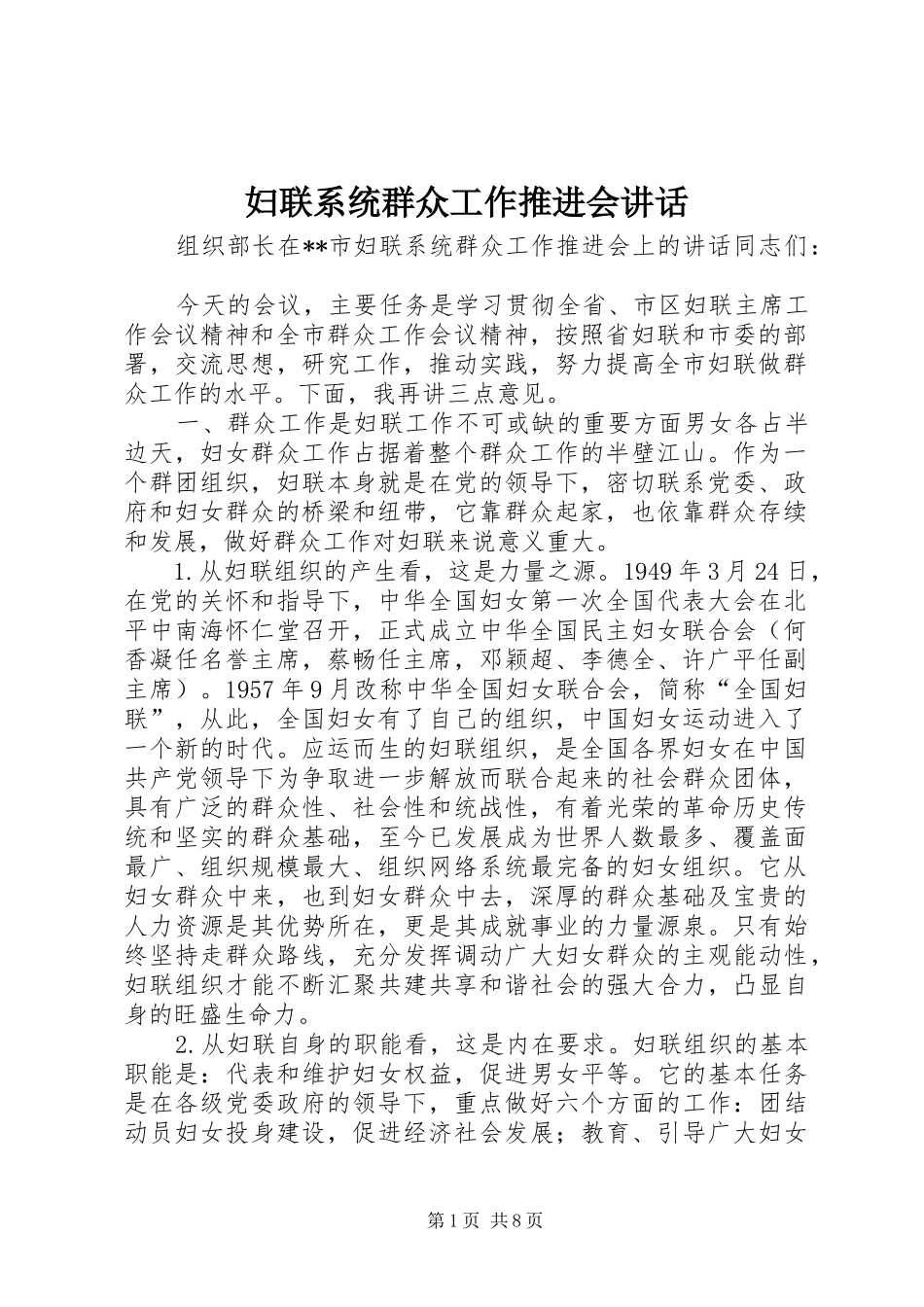 妇联系统群众工作推进会讲话

组织部长在**市妇联系统群众工作推进会上的讲话同志们：

今天的会议，主要任务是学习贯彻全省、市区妇联主席工作会议精神和全市群众工作会议精神，按照省妇联和市委的部署，交流思想，研究工作，推动实践，努力提高全市妇联做群众工作的水平。下面，我再讲三点意见。

一、群众工作是妇联工作不可或缺的重要方面男女各占半边天，妇女群众工作占据着整个群众工作的半壁江山。作为一个群团组织，妇联本身就是在党的领导下，密切联系党委、政府和妇女群众的桥梁和纽带，它靠群众起家，也依靠群众存续和发展，做好群众工作对妇联来说意义重大。

1.从妇联组织的产生看，这是力量之源。1949年3月24日，在党的关怀和指导下，中华全国妇女第一次全国代表大会在北平中南海怀仁堂召开，正式成立中华全国民主妇女联合会（何香凝任名誉主席，蔡畅任主席，邓颖超、李德全、许广平任副主席）。1957年9月改称中华全国妇女联合会，简称“全国妇联”，从此，全国妇女有了自己的组织，中国妇女运动进入了一个新的时代。应运而生的妇联组织，是全国各界妇女在中国共产党领导下为争取进一步解放而联合起来的社会群众团体，具有广泛的群众性、社会性和统战性，有着光荣的革命历史传统和坚实的群众基础，至今已发展成为世界人数最多、覆盖面最广、组织规模最大、组织网络系统最完备的妇女组织。它从妇女群众中来，也到妇女群众中去，深厚的群众基础及宝贵的人力资源是其优势所在，更是其成就事业的力量源泉。只有始终坚持走群众路线，充分发挥调动广大妇女群众的主观能动性，妇联组织才能不断汇聚共建共享和谐社会的强大合力，凸显自身的旺盛生命力。

2.从妇联自身的职能看，这是内在要求。妇联组织的基本职能是：代表和维护妇女权益，促进男女平等。它的基本任务是在各级党委政府的领导下，重点做好六个方面的工作：团结动员妇女投身建设，促进经济社会发展；教育、引导广大妇女

第1页 共8页